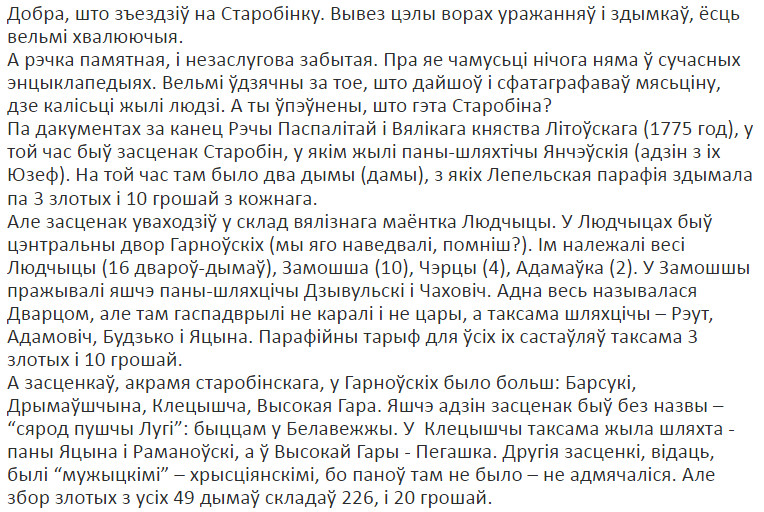 Добра, што зъездзіў на Старобінку. Вывез цэлы ворах уражанняў і здымкаў, ёсць вельмі хвалюючыя.
А рэчка памятная, і незаслугова забытая. Пра яе чамусьці нічога няма ў сучасных энцыклапедыях. Вельмі ўдзячны за тое, што дайшоў і сфатаграфаваў мясьціну, дзе калісьці жылі людзі. А ты ўпэўнены, што гэта Старобіна?
Па дакументах за канец Рэчы Паспалітай і Вялікага княства Літоўскага (1775 год), у той час быў засценак Старобін, у якім жылі паны-шляхтічы Янчэўскія (адзін з іх Юзеф). На той час там было два дымы (дамы), з якіх Лепельская парафія здымала па 3 злотых і 10 грошай з кожнага.
Але засценак уваходзіў у склад вялізнага маёнтка Людчыцы. У Людчыцах быў цэнтральны двор Гарноўскіх (мы яго наведвалі, помніш?). Ім належалі весі Людчыцы (16 двароў-дымаў), Замошша (10), Чэрцы (4), Адамаўка (2). У Замошшы пражывалі яшчэ паны-шляхцічы Дзывульскі і Чаховіч. Адна весь называлася Дварцом, але там гаспадврылі не каралі і не цары, а таксама шляхцічы – Рэут, Адамовіч, Будзько і Яцына. Парафійны тарыф для ўсіх іх састаўляў таксама 3 злотых і 10 грошай.
А засценкаў, акрамя старобінскага, у Гарноўскіх было больш: Барсукі, Дрымаўшчына, Клецышча, Высокая Гара. Яшчэ адзін засценак быў без назвы – “сярод пушчы Лугі”: быццам у Белавежжы. У Клецышчы таксама жыла шляхта - паны Яцына і Раманоўскі, а ў Высокай Гары - Пегашка. Другія засценкі, відаць, былі “мужыцкімі” – хрысціянскімі, бо паноў там не было – не адмячаліся. Але збор злотых з усіх 49 дымаў складаў 226, і 20 грошай.